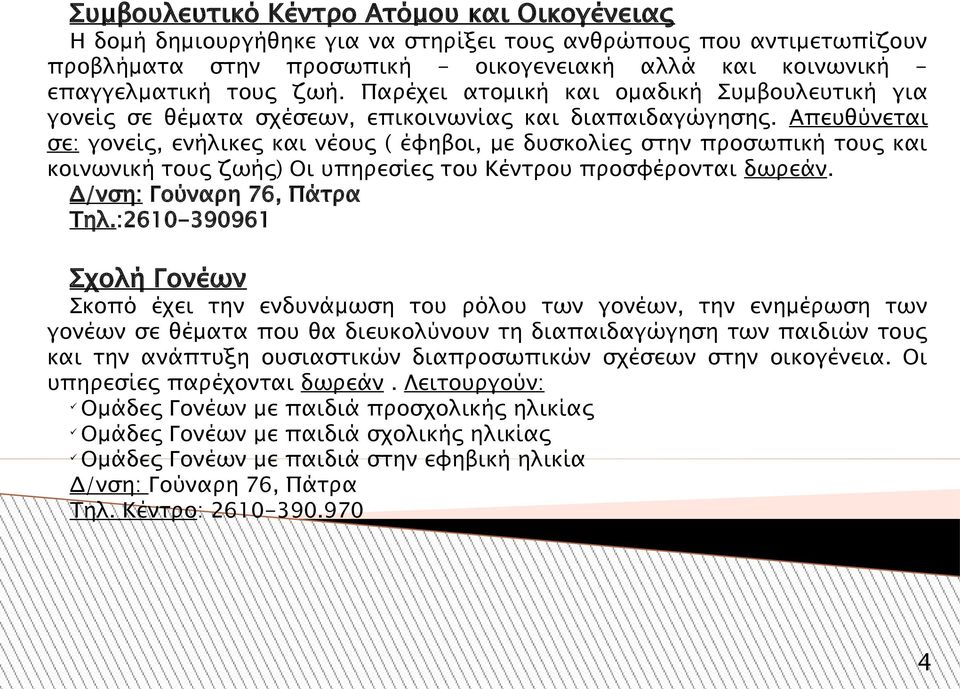 Συμβουλευτικό Κέντρο Ατόμου και Οικογένειας
Η δομή δημιουργήθηκε για να στηρίξει τους ανθρώπους που αντιμετωπίζουν προβλήματα στην προσωπική – οικογενειακή αλλά και κοινωνική – επαγγελματική τους ζωή. Παρέχει ατομική και ομαδική Συμβουλευτική για γονείς σε θέματα σχέσεων, επικοινωνίας και διαπαιδαγώγησης. Απευθύνεται σε: γονείς, ενήλικες και νέους ( έφηβοι, με δυσκολίες στην προσωπική τους και κοινωνική τους ζωής) Οι υπηρεσίες του Κέντρου προσφέρονται δωρεάν.
Δ/νση: Γούναρη 76, Πάτρα
Τηλ.:2610-390961

Σχολή Γονέων
Σκοπό έχει την ενδυνάμωση του ρόλου των γονέων, την ενημέρωση των γονέων σε θέματα που θα διευκολύνουν τη διαπαιδαγώγηση των παιδιών τους και την ανάπτυξη ουσιαστικών διαπροσωπικών σχέσεων στην οικογένεια. Οι υπηρεσίες παρέχονται δωρεάν . Λειτουργούν:
✓Ομάδες Γονέων με παιδιά προσχολικής ηλικίας
✓Ομάδες Γονέων με παιδιά σχολικής ηλικίας
✓Ομάδες Γονέων με παιδιά στην εφηβική ηλικία
Δ/νση: Γούναρη 76, Πάτρα
Τηλ. Κέντρο: 2610-390.970

4